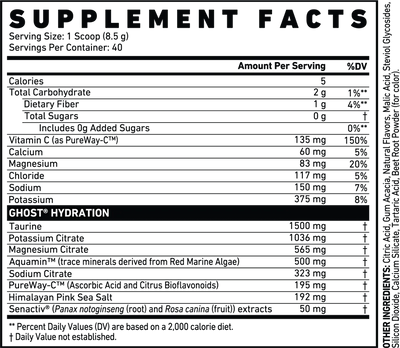 SUPPLEMENT FACTS
Serving Size: 1 Scoop (8.5 g)
Servings Per Container: 40

| | Amount Per Serving | %DV |
|---|---|---|
| Calories | 5 | |
| Total Carbohydrate | 2 g | 1%** |
| Dietary Fiber | 1 g | 4%** |
| Total Sugars | 0 g | † |
| Includes 0g Added Sugars | | 0%** |
| Vitamin C (as PureWay-C™) | 135 mg | 150% |
| Calcium | 60 mg | 5% |
| Magnesium | 83 mg | 20% |
| Chloride | 117 mg | 5% |
| Sodium | 150 mg | 7% |
| Potassium | 375 mg | 8% |
| GHOST® HYDRATION | | |
| Taurine | 1500 mg | † |
| Potassium Citrate | 1036 mg | † |
| Magnesium Citrate | 565 mg | † |
| Aquamin™ (trace minerals derived from Red Marine Algae) | 500 mg | † |
| Sodium Citrate | 323 mg | † |
| PureWay-C™ (Ascorbic Acid and Citrus Bioflavonoids) | 195 mg | † |
| Himalayan Pink Sea Salt | 192 mg | † |
| Senactiv® (Panax notoginseng (root) and Rosa canina (fruit)) extracts | 50 mg | † |

** Percent Daily Values (DV) are based on a 2,000 calorie diet.
† Daily Value not established.

OTHER INGREDIENTS: Citric Acid, Gum Acacia, Natural Flavors, Malic Acid, Steviol Glycosides, Silicon Dioxide, Calcium Silicate, Tartaric Acid, Beet Root Powder (for color).